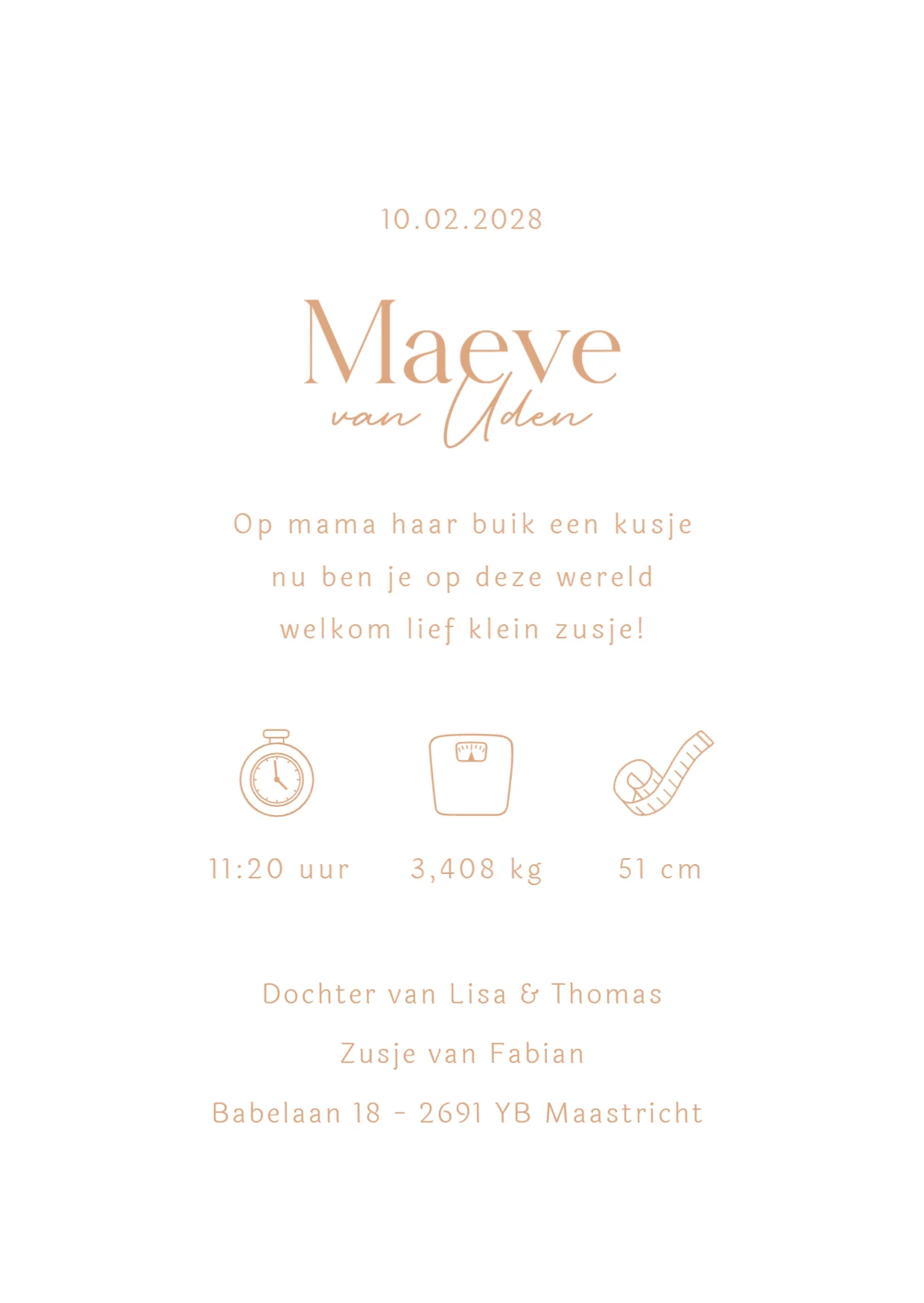 10.02.2028

Maeve
van Uden

Op mama haar buik een kusje
nu ben je op deze wereld
welkom lief klein zusje!

11:20 uur 3,408 kg 51 cm

Dochter van Lisa & Thomas

Zusje van Fabian

Babelaan 18 - 2691 YB Maastricht